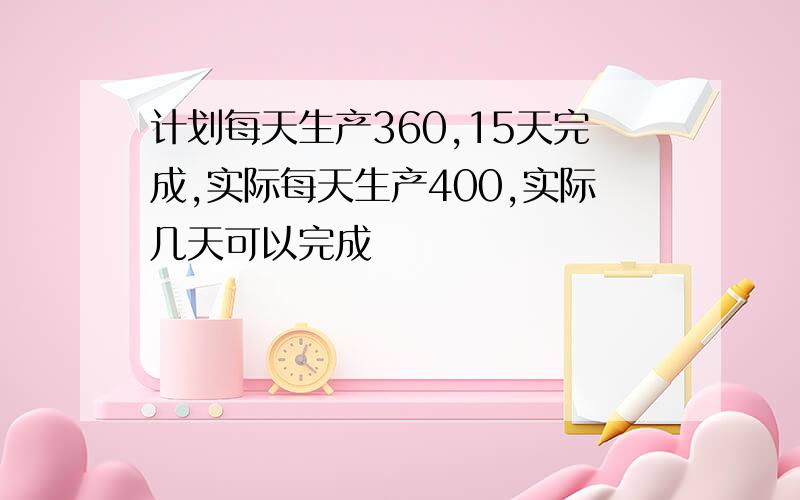 计划每天生产360,15天完成,实际每天生产400,实际几天可以完成